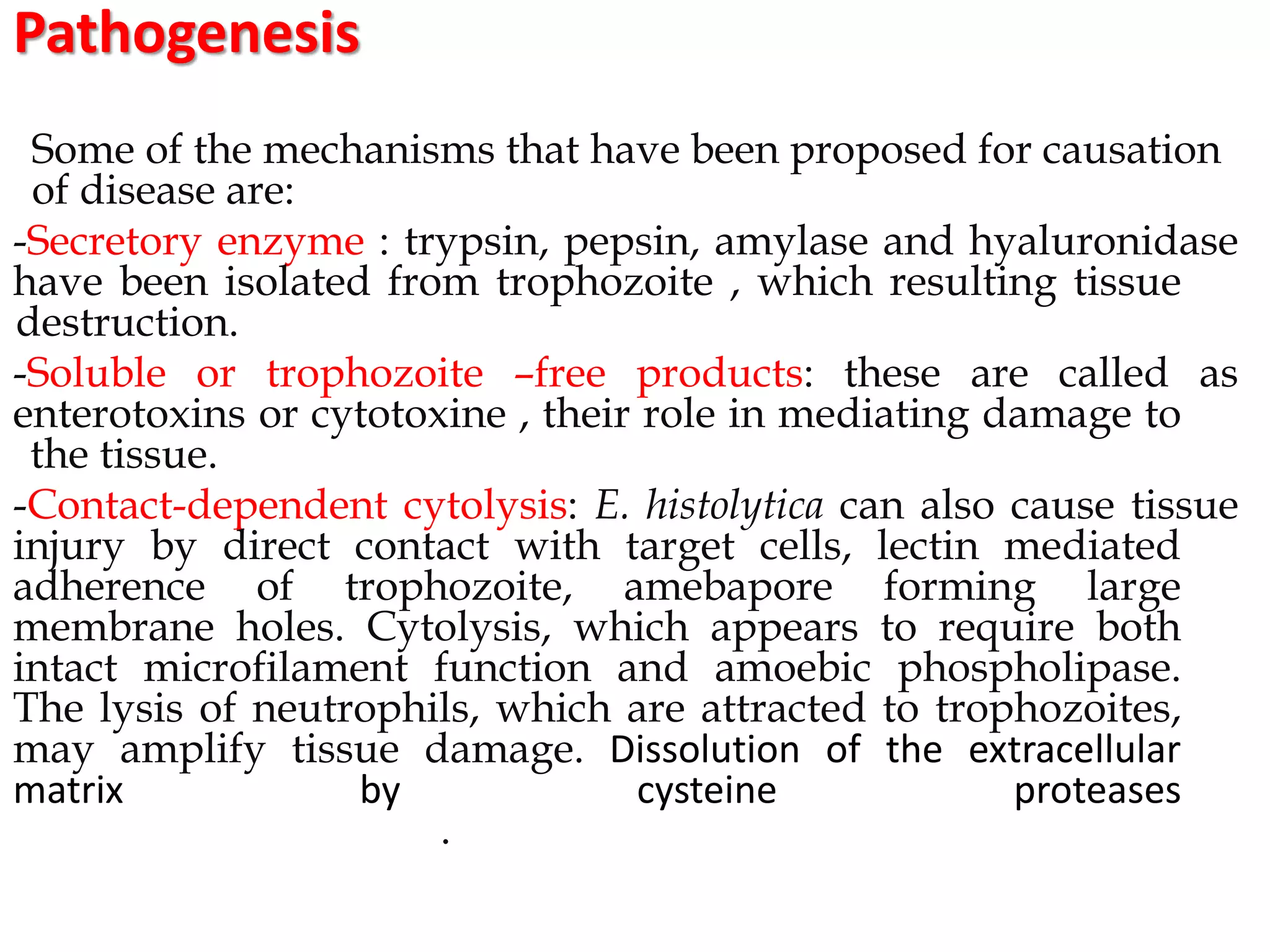 Pathogenesis

Some of the mechanisms that have been proposed for causation of disease are:

-Secretory enzyme : trypsin, pepsin, amylase and hyaluronidase have been isolated from trophozoite , which resulting tissue destruction.

-Soluble or trophozoite –free products: these are called as enterotoxins or cytotoxine , their role in mediating damage to the tissue.

-Contact-dependent cytolysis: E. histolytica can also cause tissue injury by direct contact with target cells, lectin mediated adherence of trophozoite, amebapore forming large membrane holes. Cytolysis, which appears to require both intact microfilament function and amoebic phospholipase. The lysis of neutrophils, which are attracted to trophozoites, may amplify tissue damage. Dissolution of the extracellular matrix by cysteine proteases .